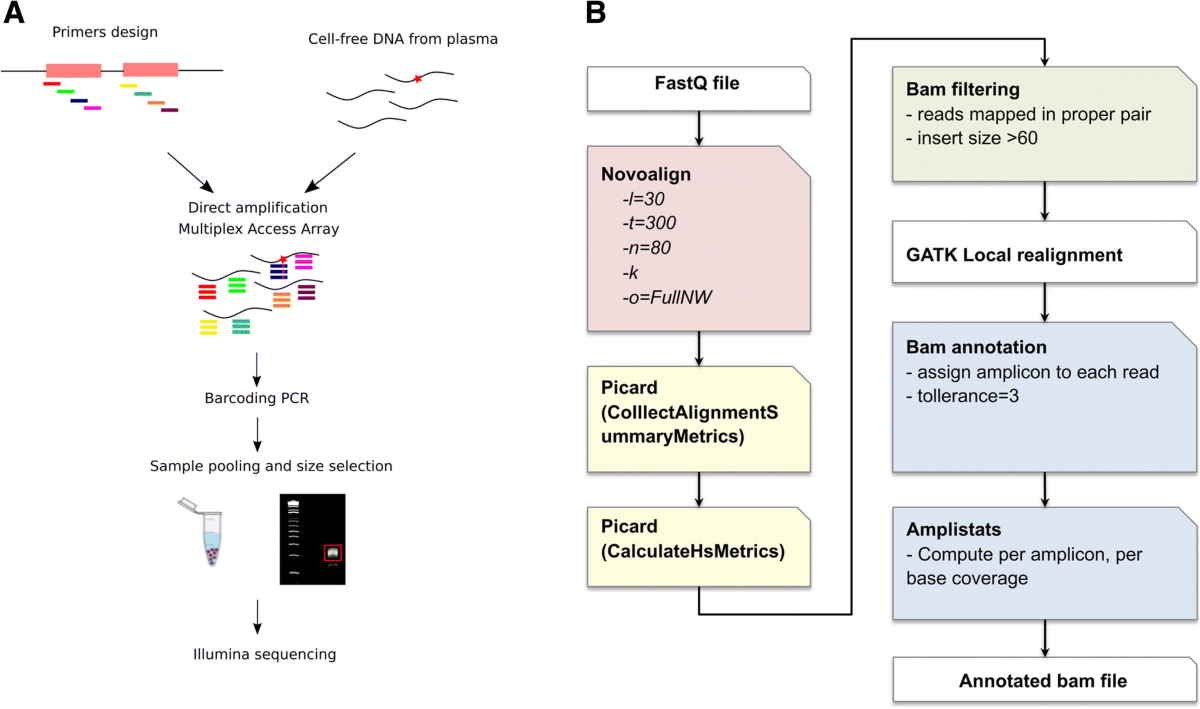 A

Primers design

Cell-free DNA from plasma

Direct amplification
Multiplex Access Array

Barcoding PCR

Sample pooling and size selection

Illumina sequencing

B

FastQ file

Novoalign
-l=30
-t=300
-n=80
-k
-o=FullNW

Picard
(ColllectAlignmentSummaryMetrics)

Picard
(CalculateHsMetrics)

Bam filtering
- reads mapped in proper pair
- insert size >60

GATK Local realignment

Bam annotation
- assign amplicon to each read
- tollerance=3

Amplistats
- Compute per amplicon, per base coverage

Annotated bam file